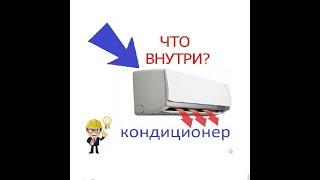 ЧТО ВНУТРИ?

кондиционер